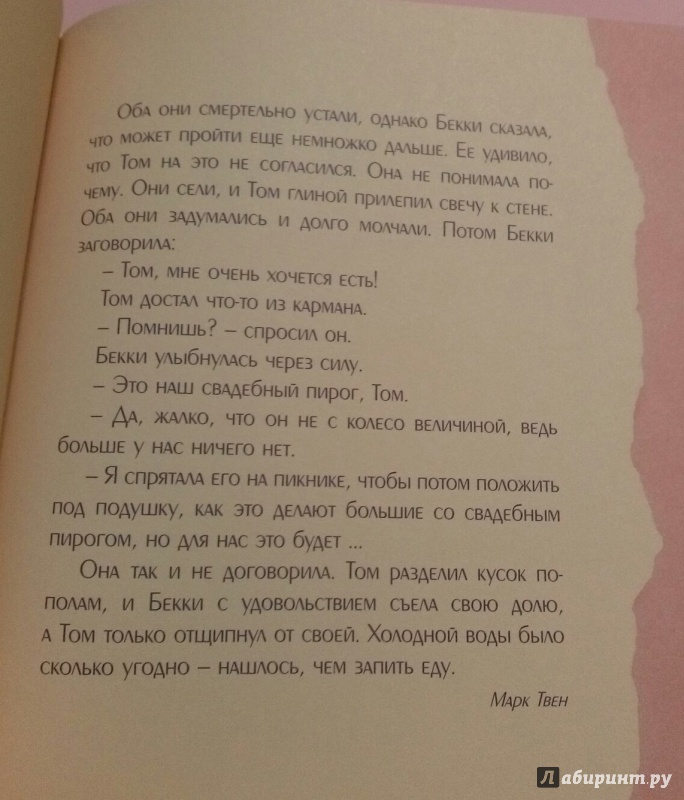 Оба они смертельно устали, однако Бекки сказала, что может пройти еще немножко дальше. Ее удивило, что Том на это не согласился. Она не понимала почему. Они сели, и Том глиной прилепил свечу к стене. Оба они задумались и долго молчали. Потом Бекки заговорила:

– Том, мне очень хочется есть!

Том достал что-то из кармана.

– Помнишь? – спросил он.

Бекки улыбнулась через силу.

– Это наш свадебный пирог, Том.

– Да, жалко, что он не с колесо величиной, ведь больше у нас ничего нет.

– Я спрятала его на пикнике, чтобы потом положить под подушку, как это делают большие со свадебным пирогом, но для нас это будет ...

Она так и не договорила. Том разделил кусок пополам, и Бекки с удовольствием съела свою долю, а Том только отщипнул от своей. Холодной воды было сколько угодно – нашлось, чем запить еду.

Марк Твен

Лабиринт.ру